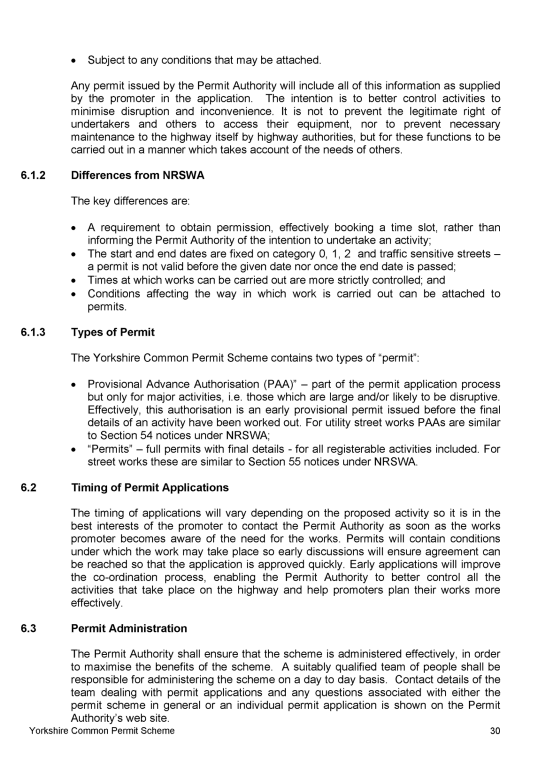 • Subject to any conditions that may be attached.

Any permit issued by the Permit Authority will include all of this information as supplied by the promoter in the application. The intention is to better control activities to minimise disruption and inconvenience. It is not to prevent the legitimate right of undertakers and others to access their equipment, nor to prevent necessary maintenance to the highway itself by highway authorities, but for these functions to be carried out in a manner which takes account of the needs of others.

6.1.2 Differences from NRSWA

The key differences are:

• A requirement to obtain permission, effectively booking a time slot, rather than informing the Permit Authority of the intention to undertake an activity;
• The start and end dates are fixed on category 0, 1, 2 and traffic sensitive streets – a permit is not valid before the given date nor once the end date is passed;
• Times at which works can be carried out are more strictly controlled; and
• Conditions affecting the way in which work is carried out can be attached to permits.

6.1.3 Types of Permit

The Yorkshire Common Permit Scheme contains two types of "permit":

• Provisional Advance Authorisation (PAA)" – part of the permit application process but only for major activities, i.e. those which are large and/or likely to be disruptive. Effectively, this authorisation is an early provisional permit issued before the final details of an activity have been worked out. For utility street works PAAs are similar to Section 54 notices under NRSWA;
• "Permits" – full permits with final details - for all registerable activities included. For street works these are similar to Section 55 notices under NRSWA.

6.2 Timing of Permit Applications

The timing of applications will vary depending on the proposed activity so it is in the best interests of the promoter to contact the Permit Authority as soon as the works promoter becomes aware of the need for the works. Permits will contain conditions under which the work may take place so early discussions will ensure agreement can be reached so that the application is approved quickly. Early applications will improve the co-ordination process, enabling the Permit Authority to better control all the activities that take place on the highway and help promoters plan their works more effectively.

6.3 Permit Administration

The Permit Authority shall ensure that the scheme is administered effectively, in order to maximise the benefits of the scheme. A suitably qualified team of people shall be responsible for administering the scheme on a day to day basis. Contact details of the team dealing with permit applications and any questions associated with either the permit scheme in general or an individual permit application is shown on the Permit Authority's web site.

Yorkshire Common Permit Scheme 30